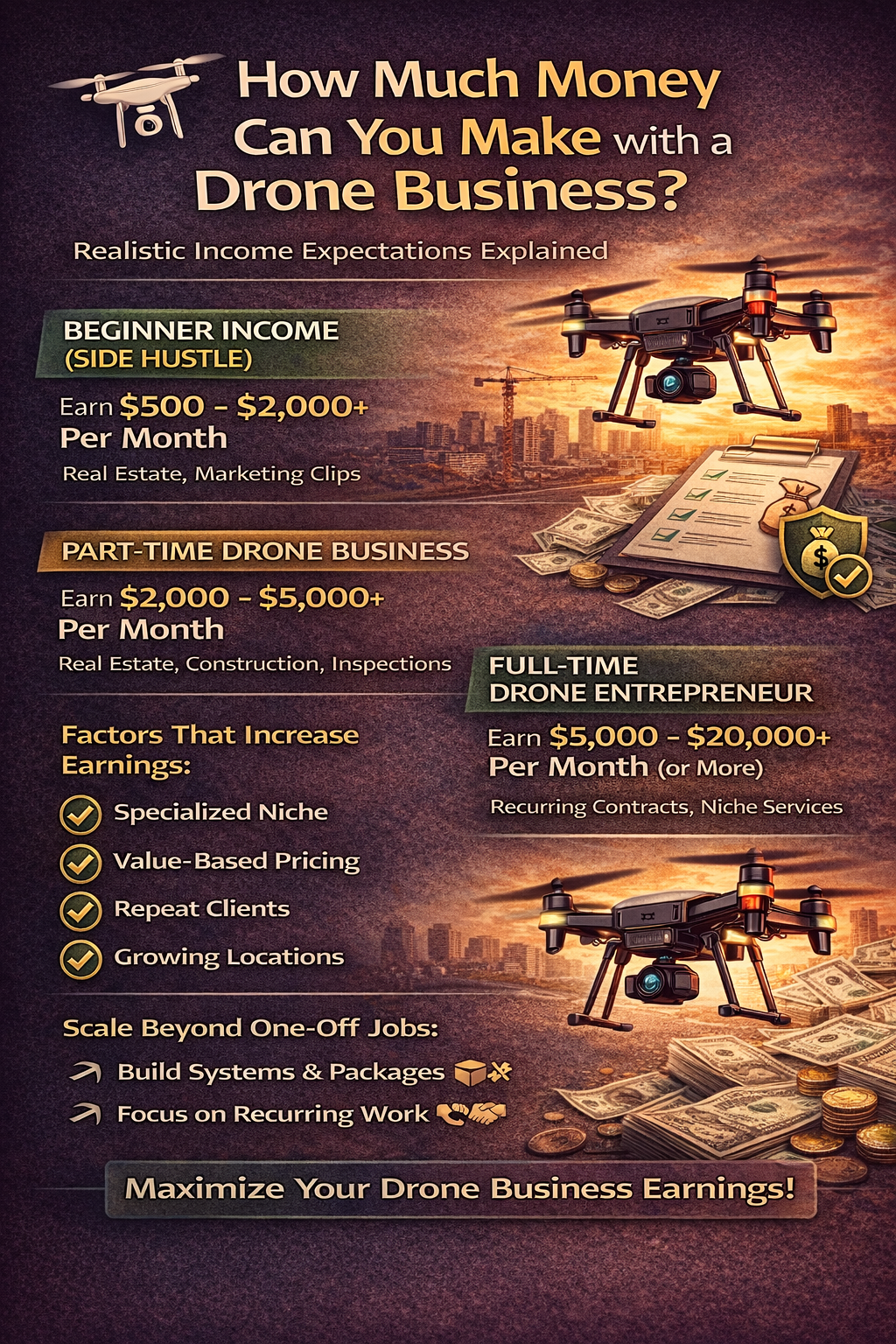 How Much Money Can You Make with a Drone Business?

Realistic Income Expectations Explained

BEGINNER INCOME (SIDE HUSTLE)

Earn $500 - $2,000+ Per Month

Real Estate, Marketing Clips

PART-TIME DRONE BUSINESS

Earn $2,000 - $5,000+ Per Month

Real Estate, Construction, Inspections

FULL-TIME DRONE ENTREPRENEUR

Earn $5,000 - $20,000+ Per Month (or More)

Recurring Contracts, Niche Services

Factors That Increase Earnings:

Specialized Niche

Value-Based Pricing

Repeat Clients

Growing Locations

Scale Beyond One-Off Jobs:

Build Systems & Packages

Focus on Recurring Work

Maximize Your Drone Business Earnings!